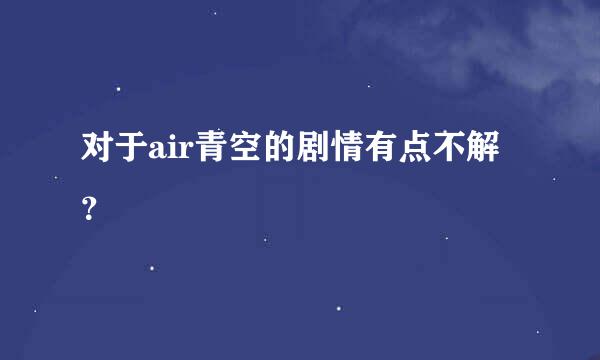 对于air青空的剧情有点不解？